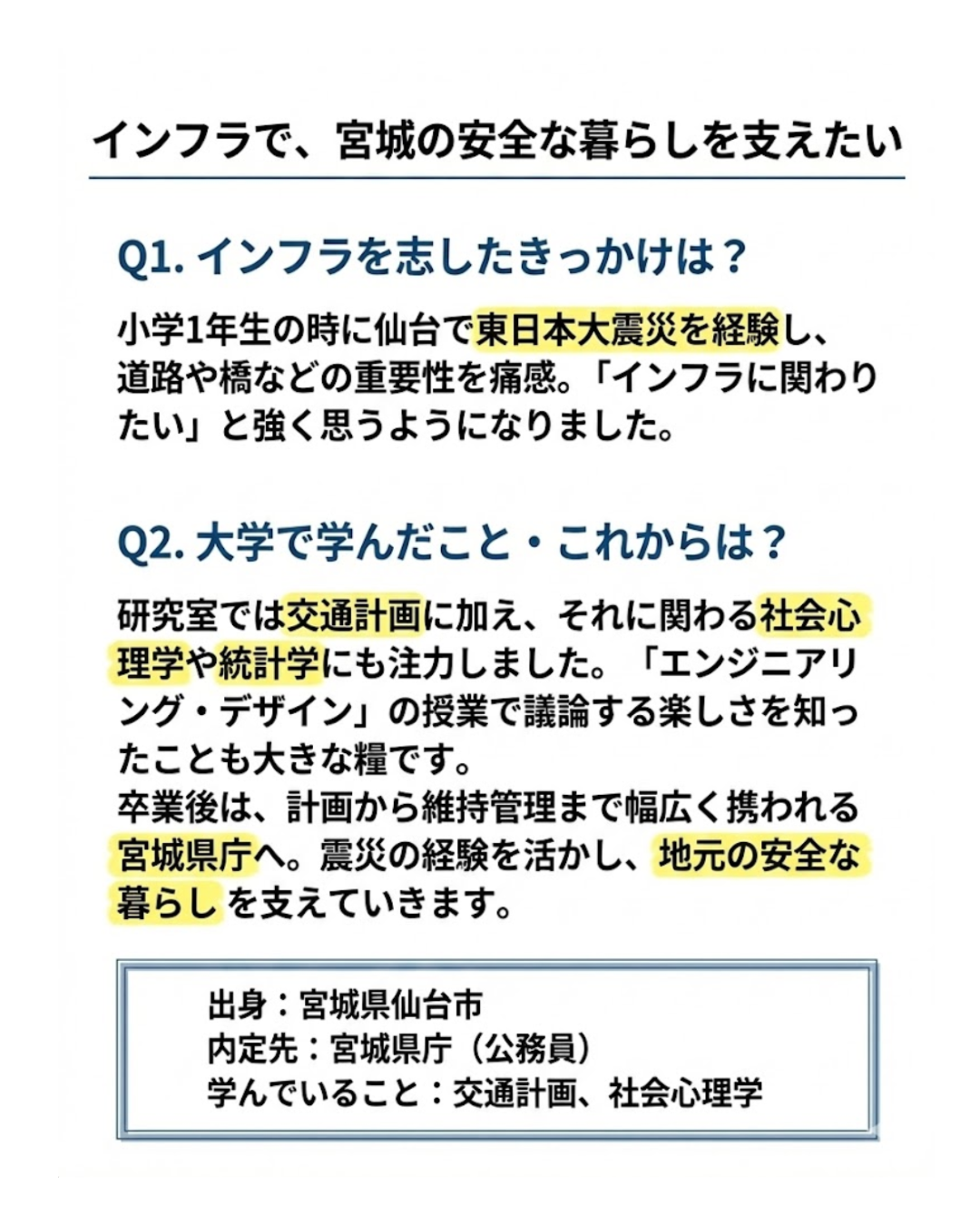 インフラで、宮城の安全な暮らしを支えたい

Q1.インフラを志したきっかけは？

小学1年生の時に仙台で東日本大震災を経験し、道路や橋などの重要性を痛感。「インフラに関わりたい」と強く思うようになりました。

Q2.大学で学んだこと・これからは？

研究室では交通計画に加え、それに関わる社会心理学や統計学にも注力しました。「エンジニアリング・デザイン」の授業で議論する楽しさを知ったことも大きな糧です。
卒業後は、計画から維持管理まで幅広く携われる宮城県庁へ。震災の経験を活かし、地元の安全な暮らしを支えていきます。

出身：宮城県仙台市
内定先：宮城県庁（公務員）
学んでいること：交通計画、社会心理学